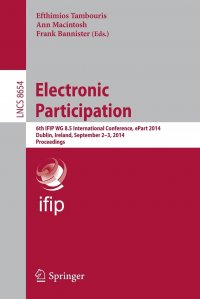 Efthimios Tambouris
Ann Macintosh
Frank Bannister (Eds.)

LNCS 8654

Electronic Participation

6th IFIP WG 8.5 International Conference, ePart 2014
Dublin, Ireland, September 2–3, 2014
Proceedings

ifip

Springer